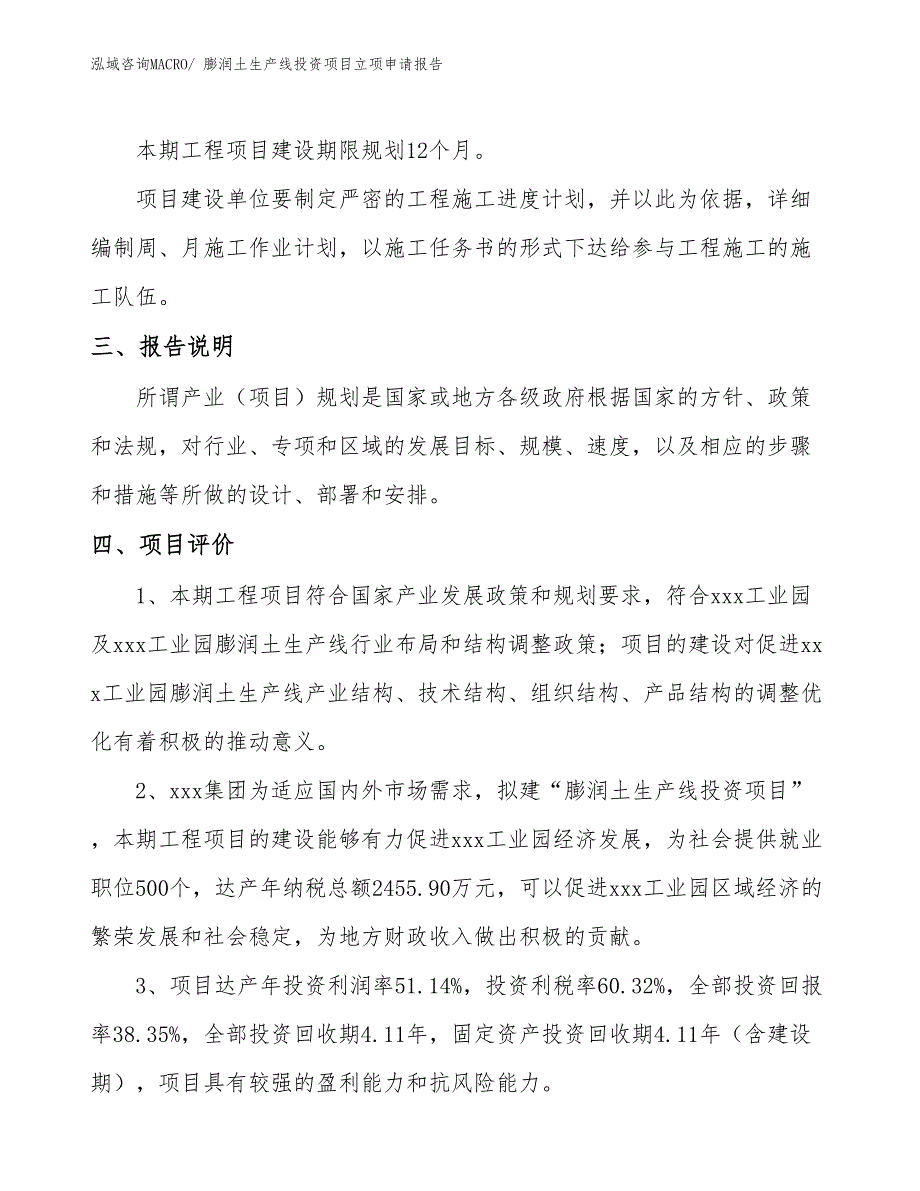 泓域咨询MACRO/ 膨润土生产线投资项目立项申请报告

本期工程项目建设期限规划12个月。

项目建设单位要制定严密的工程施工进度计划，并以此为依据，详细编制周、月施工作业计划，以施工任务书的形式下达给参与工程施工的施工队伍。

三、报告说明

所谓产业（项目）规划是国家或地方各级政府根据国家的方针、政策和法规，对行业、专项和区域的发展目标、规模、速度，以及相应的步骤和措施等所做的设计、部署和安排。

四、项目评价

1、本期工程项目符合国家产业发展政策和规划要求，符合xxx工业园及xxx工业园膨润土生产线行业布局和结构调整政策；项目的建设对促进xxx工业园膨润土生产线产业结构、技术结构、组织结构、产品结构的调整优化有着积极的推动意义。

2、xxx集团为适应国内外市场需求，拟建“膨润土生产线投资项目”，本期工程项目的建设能够有力促进xxx工业园经济发展，为社会提供就业职位500个，达产年纳税总额2455.90万元，可以促进xxx工业园区域经济的繁荣发展和社会稳定，为地方财政收入做出积极的贡献。

3、项目达产年投资利润率51.14%，投资利税率60.32%，全部投资回报率38.35%，全部投资回收期4.11年，固定资产投资回收期4.11年（含建设期），项目具有较强的盈利能力和抗风险能力。